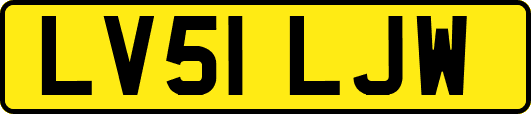 LV51 LJW